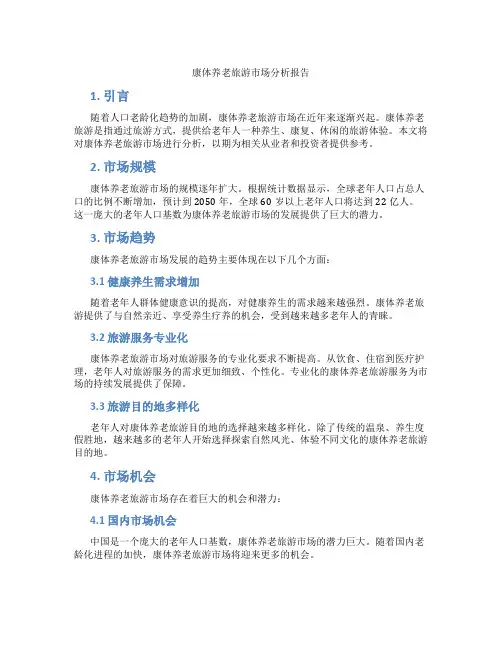 康体养老旅游市场分析报告

1. 引言

随着人口老龄化趋势的加剧，康体养老旅游市场在近年来逐渐兴起。康体养老旅游是指通过旅游方式，提供给老年人一种养生、康复、休闲的旅游体验。本文将对康体养老旅游市场进行分析，以期为相关从业者和投资者提供参考。

2. 市场规模

康体养老旅游市场的规模逐年扩大。根据统计数据显示，全球老年人口占总人口的比例不断增加，预计到 2050 年，全球 60 岁以上老年人口将达到 22 亿人。这一庞大的老年人口基数为康体养老旅游市场的发展提供了巨大的潜力。

3. 市场趋势

康体养老旅游市场发展的趋势主要体现在以下几个方面：

3.1 健康养生需求增加

随着老年人群体健康意识的提高，对健康养生的需求越来越强烈。康体养老旅游提供了与自然亲近、享受养生疗养的机会，受到越来越多老年人的青睐。

3.2 旅游服务专业化

康体养老旅游市场对旅游服务的专业化要求不断提高。从饮食、住宿到医疗护理，老年人对旅游服务的需求更加细致、个性化。专业化的康体养老旅游服务为市场的持续发展提供了保障。

3.3 旅游目的地多样化

老年人对康体养老旅游目的地的选择越来越多样化。除了传统的温泉、养生度假胜地，越来越多的老年人开始选择探索自然风光、体验不同文化的康体养老旅游目的地。

4. 市场机会

康体养老旅游市场存在着巨大的机会和潜力：

4.1 国内市场机会

中国是一个庞大的老年人口基数，康体养老旅游市场的潜力巨大。随着国内老龄化进程的加快，康体养老旅游市场将迎来更多的机会。